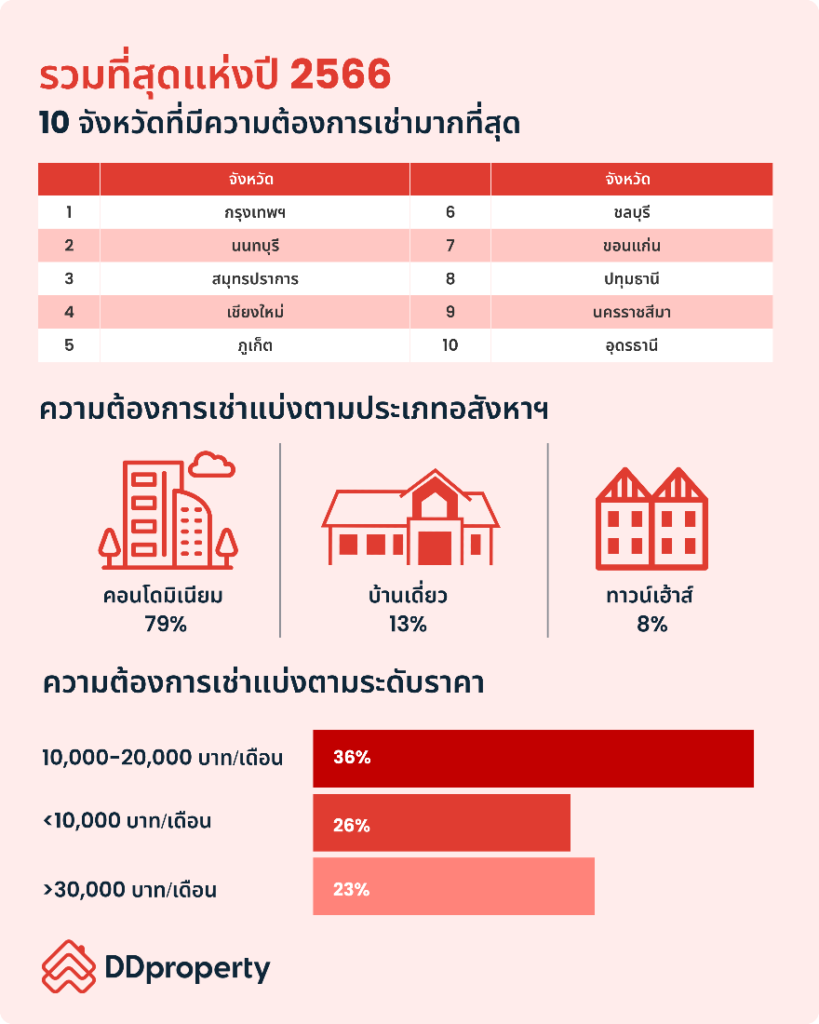 รวมที่สุดแห่งปี 2566

10 จังหวัดที่มีความต้องการเช่ามากที่สุด

| | จังหวัด | | จังหวัด |
|---|---|---|---|
| 1 | กรุงเทพฯ | 6 | ชลบุรี |
| 2 | นนทบุรี | 7 | ขอนแก่น |
| 3 | สมุทรปราการ | 8 | ปทุมธานี |
| 4 | เชียงใหม่ | 9 | นครราชสีมา |
| 5 | ภูเก็ต | 10 | อุดรธานี |

ความต้องการเช่าแบ่งตามประเภทอสังหาฯ

คอนโดมิเนียม
79%

บ้านเดี่ยว
13%

ทาวน์เฮ้าส์
8%

ความต้องการเช่าแบ่งตามระดับราคา

10,000-20,000 บาท/เดือน 36%

<10,000 บาท/เดือน 26%

>30,000 บาท/เดือน 23%

DDproperty